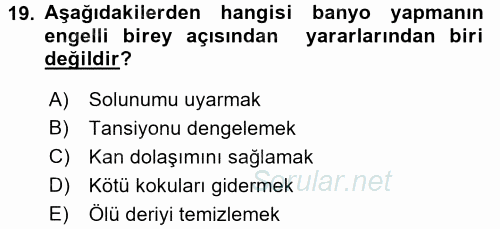 19. Aşağıdakilerden hangisi banyo yapmanın engelli birey açısından yararlarından biri değildir?

A) Solunumu uyarmak
B) Tansiyonu dengelemek
C) Kan dolaşımını sağlamak
D) Kötü kokuları gidermek
E) Ölü deriyi temizlemek

Sorular.net